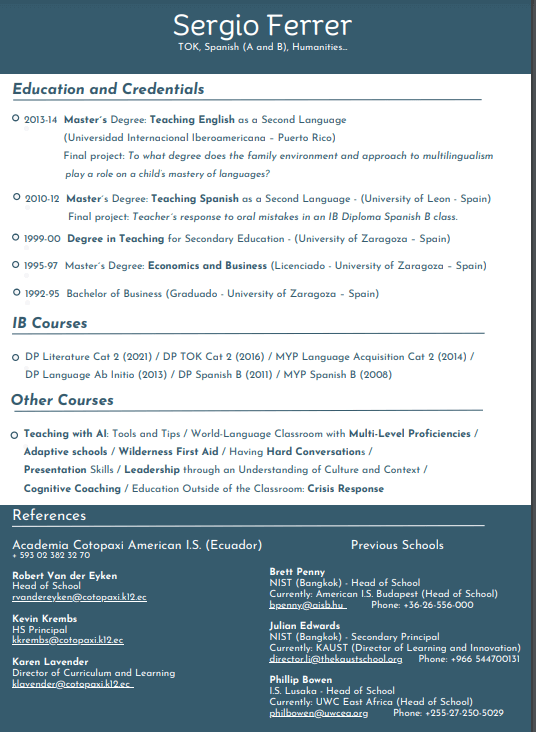 Sergio Ferrer
TOK, Spanish (A and B), Humanities...

Education and Credentials

2013-14 Master's Degree: Teaching English as a Second Language (Universidad Internacional Iberoamericana – Puerto Rico)
Final project: To what degree does the family environment and approach to multilingualism play a role on a child's mastery of languages?

2010-12 Master's Degree: Teaching Spanish as a Second Language - (University of Leon - Spain)
Final project: Teacher's response to oral mistakes in an IB Diploma Spanish B class.

1999-00 Degree in Teaching for Secondary Education - (University of Zaragoza – Spain)

1995-97 Master's Degree: Economics and Business (Licenciado - University of Zaragoza – Spain)

1992-95 Bachelor of Business (Graduado - University of Zaragoza – Spain)

IB Courses

DP Literature Cat 2 (2021) / DP TOK Cat 2 (2016) / MYP Language Acquisition Cat 2 (2014) / DP Language Ab Initio (2013) / DP Spanish B (2011) / MYP Spanish B (2008)

Other Courses

Teaching with AI: Tools and Tips / World-Language Classroom with Multi-Level Proficiencies / Adaptive schools / Wilderness First Aid / Having Hard Conversations / Presentation Skills / Leadership through an Understanding of Culture and Context / Cognitive Coaching / Education Outside of the Classroom: Crisis Response

References

Academia Cotopaxi American I.S. (Ecuador)
+ 593 02 382 32 70

Robert Van der Eyken
Head of School
rvandereyken@cotopaxi.k12.ec

Kevin Krembs
HS Principal
kkrembs@cotopaxi.k12.ec

Karen Lavender
Director of Curriculum and Learning
klavender@cotopaxi.k12.ec

Previous Schools

Brett Penny
NIST (Bangkok) - Head of School
Currently: American I.S. Budapest (Head of School)
bpenny@aisb.hu Phone: +36-26-556-000

Julian Edwards
NIST (Bangkok) - Secondary Principal
Currently: KAUST (Director of Learning and Innovation)
director.li@thekaustschool.org Phone: +966 544700131

Phillip Bowen
I.S. Lusaka - Head of School
Currently: UWC East Africa (Head of School)
philbowen@uwcea.org Phone: +255-27-250-5029